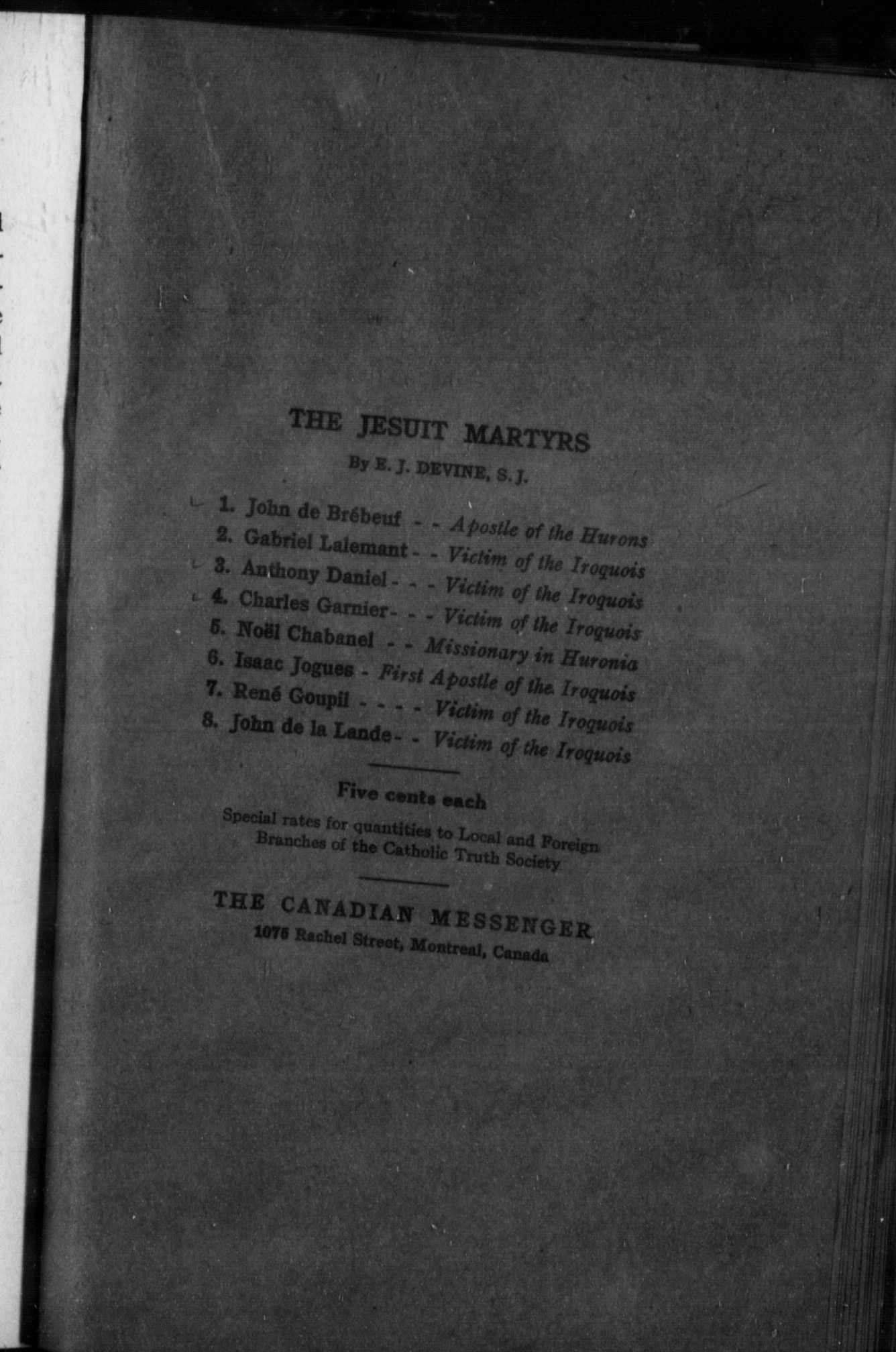 THE JESUIT MARTYRS

By E. J. DEVINE, S. J.

1. John de Brébeuf - - Apostle of the Hurons
2. Gabriel Lalemant - - Victim of the Iroquois
3. Anthony Daniel - - - Victim of the Iroquois
4. Charles Garnier - - - Victim of the Iroquois
5. Noël Chabanel - - Missionary in Huronia
6. Isaac Jogues - First Apostle of the Iroquois
7. René Goupil - - - - Victim of the Iroquois
8. John de la Lande - - Victim of the Iroquois

Five cents each

Special rates for quantities to Local and Foreign Branches of the Catholic Truth Society

THE CANADIAN MESSENGER
1075 Rachel Street, Montreal, Canada